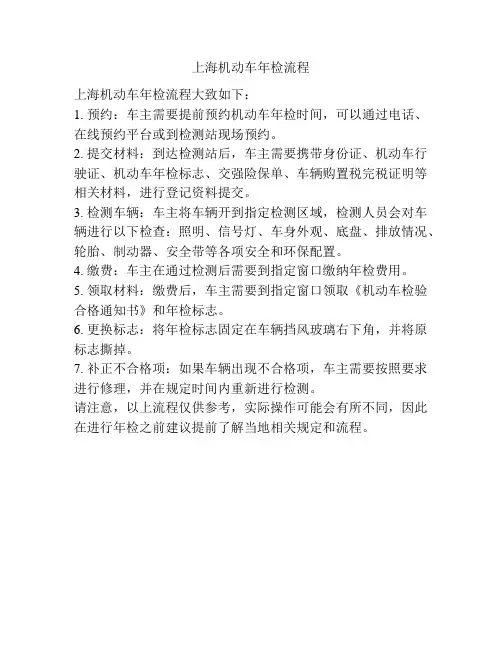 上海机动车年检流程

上海机动车年检流程大致如下：

1. 预约：车主需要提前预约机动车年检时间，可以通过电话、在线预约平台或到检测站现场预约。

2. 提交材料：到达检测站后，车主需要携带身份证、机动车行驶证、机动车年检标志、交强险保单、车辆购置税完税证明等相关材料，进行登记资料提交。

3. 检测车辆：车主将车辆开到指定检测区域，检测人员会对车辆进行以下检查：照明、信号灯、车身外观、底盘、排放情况、轮胎、制动器、安全带等各项安全和环保配置。

4. 缴费：车主在通过检测后需要到指定窗口缴纳年检费用。

5. 领取材料：缴费后，车主需要到指定窗口领取《机动车检验合格通知书》和年检标志。

6. 更换标志：将年检标志固定在车辆挡风玻璃右下角，并将原标志撕掉。

7. 补正不合格项：如果车辆出现不合格项，车主需要按照要求进行修理，并在规定时间内重新进行检测。

请注意，以上流程仅供参考，实际操作可能会有所不同，因此在进行年检之前建议提前了解当地相关规定和流程。